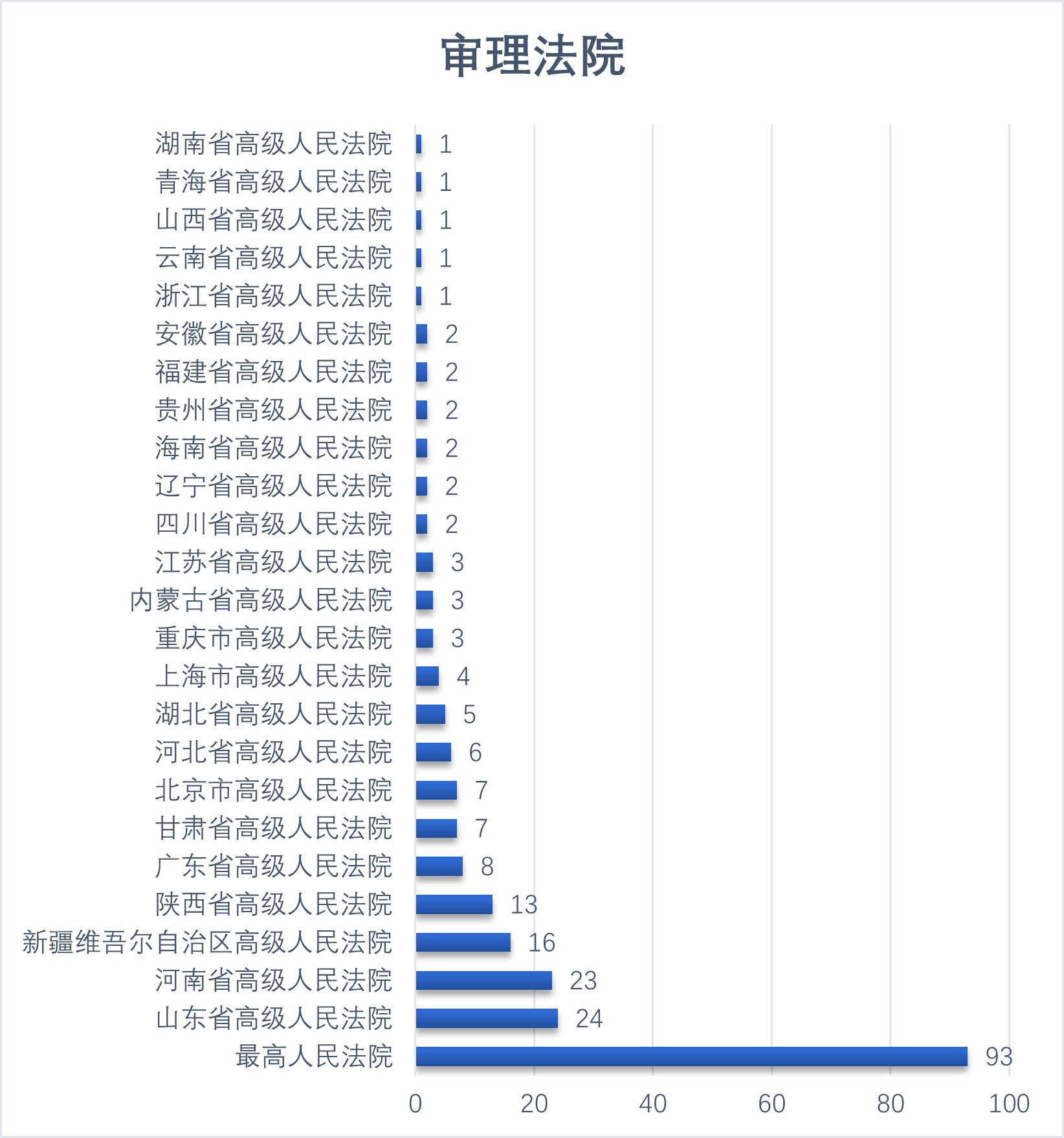 审理法院

湖南省高级人民法院 1
青海省高级人民法院 1
山西省高级人民法院 1
云南省高级人民法院 1
浙江省高级人民法院 1
安徽省高级人民法院 2
福建省高级人民法院 2
贵州省高级人民法院 2
海南省高级人民法院 2
辽宁省高级人民法院 2
四川省高级人民法院 2
江苏省高级人民法院 3
内蒙古省高级人民法院 3
重庆市高级人民法院 3
上海市高级人民法院 4
湖北省高级人民法院 5
河北省高级人民法院 6
北京市高级人民法院 7
甘肃省高级人民法院 7
广东省高级人民法院 8
陕西省高级人民法院 13
新疆维吾尔自治区高级人民法院 16
河南省高级人民法院 23
山东省高级人民法院 24
最高人民法院 93

0 20 40 60 80 100